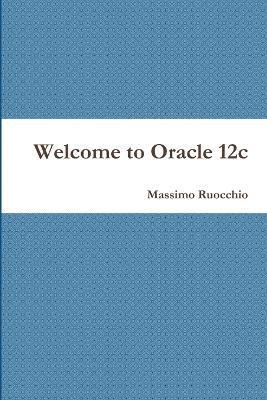 Welcome to Oracle 12c

Massimo Ruocchio